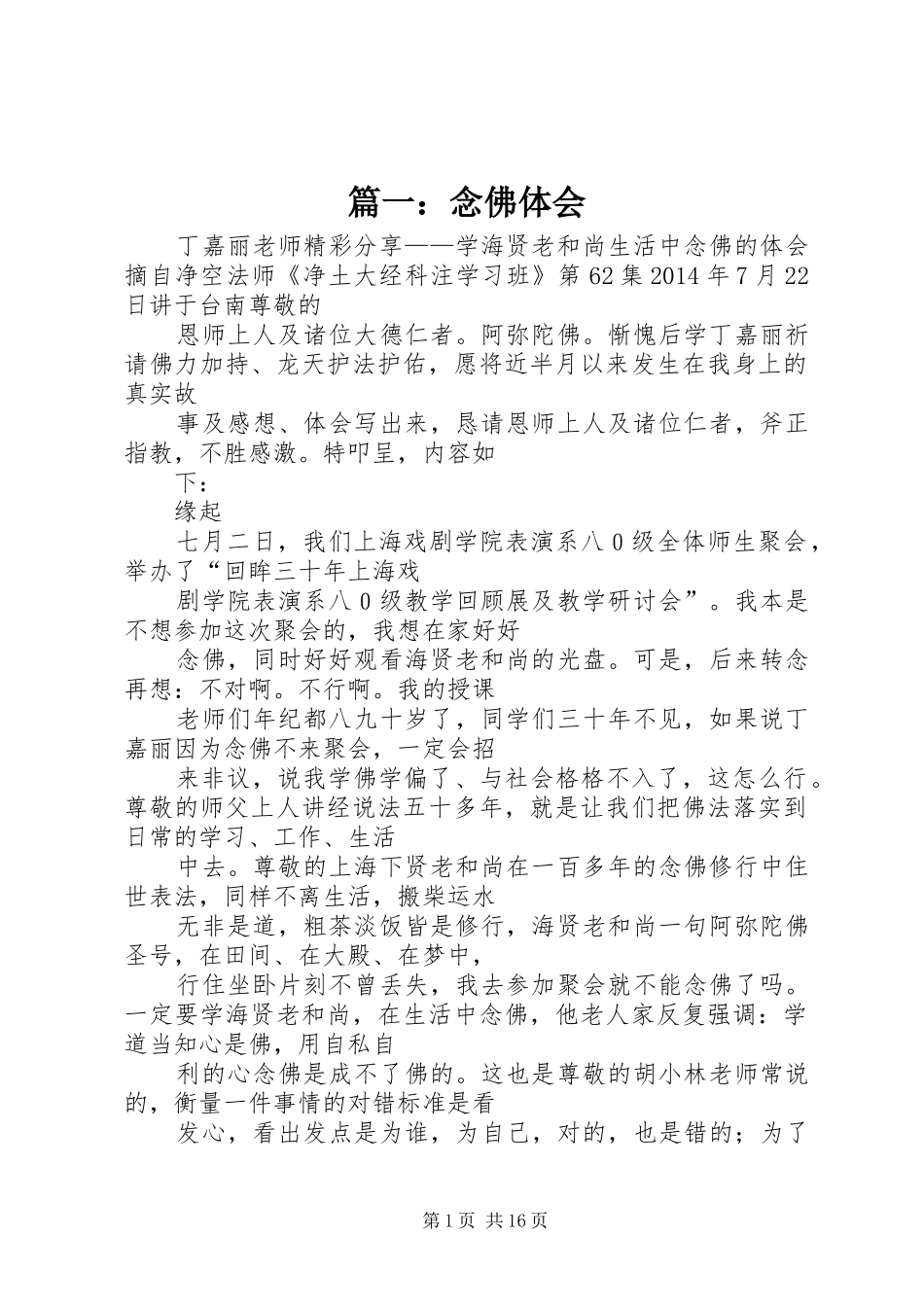 篇一：念佛体会

丁嘉丽老师精彩分享——学海贤老和尚生活中念佛的体会摘自净空法师《净土大经科注学习班》第62集2014年7月22日讲于台南尊敬的

恩师上人及诸位大德仁者。阿弥陀佛。惭愧后学丁嘉丽祈请佛力加持、龙天护法护佑，愿将近半月以来发生在我身上的真实故

事及感想、体会写出来，恳请恩师上人及诸位仁者，斧正指教，不胜感激。特叩呈，内容如

下：

缘起

七月二日，我们上海戏剧学院表演系八0级全体师生聚会，举办了“回眸三十年上海戏

剧学院表演系八0级教学回顾展及教学研讨会”。我本是不想参加这次聚会的，我想在家好好

念佛，同时好好观看海贤老和尚的光盘。可是，后来转念再想：不对啊。不行啊。我的授课

老师们年纪都八九十岁了，同学们三十年不见，如果说丁嘉丽因为念佛不来聚会，一定会招

来非议，说我学佛学偏了、与社会格格不入了，这怎么行。尊敬的师父上人讲经说法五十多年，就是让我们把佛法落实到日常的学习、工作、生活

中去。尊敬的上海下贤老和尚在一百多年的念佛修行中住世表法，同样不离生活，搬柴运水

无非是道，粗茶淡饭皆是修行，海贤老和尚一句阿弥陀佛圣号，在田间、在大殿、在梦中，

行住坐卧片刻不曾丢失，我去参加聚会就不能念佛了吗。一定要学海贤老和尚，在生活中念佛，他老人家反复强调：学道当知心是佛，用自私自

利的心念佛是成不了佛的。这也是尊敬的胡小林老师常说的，衡量一件事情的对错标准是看

发心，看出发点是为谁，为自己，对的，也是错的；为了

第1页 共16页